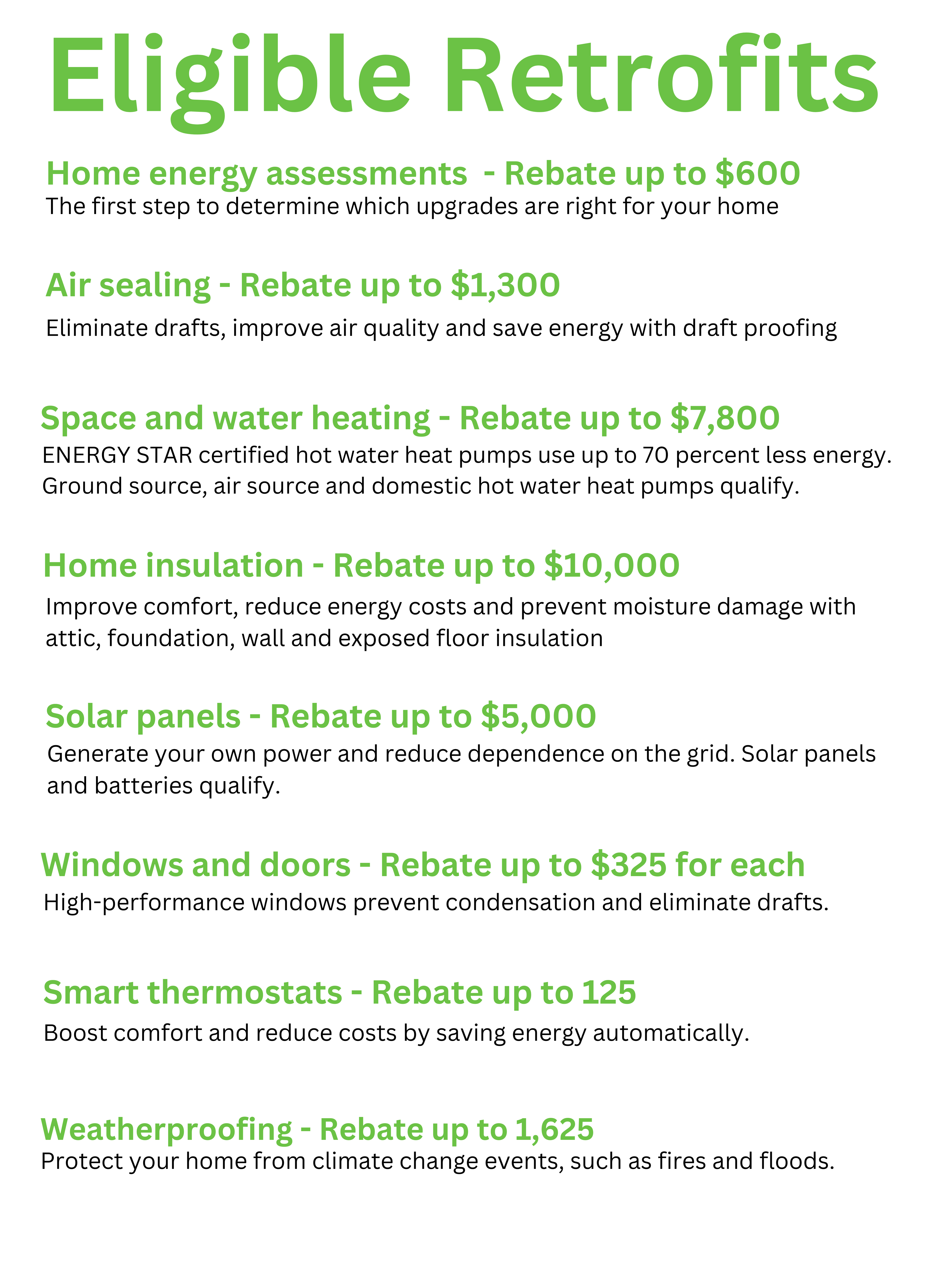 Eligible Retrofits

Home energy assessments - Rebate up to \$600
The first step to determine which upgrades are right for your home

Air sealing - Rebate up to \$1,300
Eliminate drafts, improve air quality and save energy with draft proofing

Space and water heating - Rebate up to \$7,800
ENERGY STAR certified hot water heat pumps use up to 70 percent less energy. Ground source, air source and domestic hot water heat pumps qualify.

Home insulation - Rebate up to \$10,000
Improve comfort, reduce energy costs and prevent moisture damage with attic, foundation, wall and exposed floor insulation

Solar panels - Rebate up to \$5,000
Generate your own power and reduce dependence on the grid. Solar panels and batteries qualify.

Windows and doors - Rebate up to \$325 for each
High-performance windows prevent condensation and eliminate drafts.

Smart thermostats - Rebate up to 125
Boost comfort and reduce costs by saving energy automatically.

Weatherproofing - Rebate up to 1,625
Protect your home from climate change events, such as fires and floods.